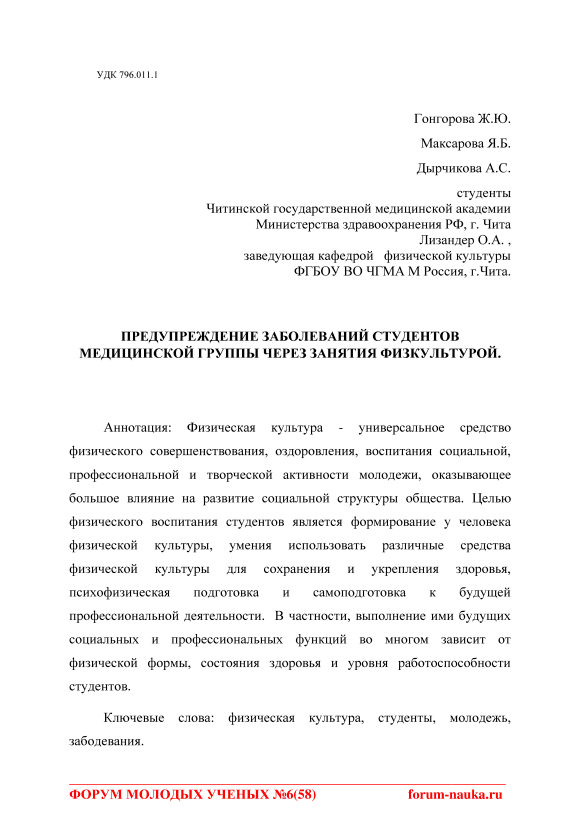 УДК 796.011.1

Гонгорова Ж.Ю.

Максарова Я.Б.

Дырчикова А.С.

студенты
Читинской государственной медицинской академии
Министерства здравоохранения РФ, г. Чита
Лизандер О.А. ,
заведующая кафедрой физической культуры
ФГБОУ ВО ЧГМА М Россия, г.Чита.

ПРЕДУПРЕЖДЕНИЕ ЗАБОЛЕВАНИЙ СТУДЕНТОВ МЕДИЦИНСКОЙ ГРУППЫ ЧЕРЕЗ ЗАНЯТИЯ ФИЗКУЛЬТУРОЙ.

Аннотация: Физическая культура - универсальное средство физического совершенствования, оздоровления, воспитания социальной, профессиональной и творческой активности молодежи, оказывающее большое влияние на развитие социальной структуры общества. Целью физического воспитания студентов является формирование у человека физической культуры, умения использовать различные средства физической культуры для сохранения и укрепления здоровья, психофизическая подготовка и самоподготовка к будущей профессиональной деятельности. В частности, выполнение ими будущих социальных и профессиональных функций во многом зависит от физической формы, состояния здоровья и уровня работоспособности студентов.

Ключевые слова: физическая культура, студенты, молодежь, забодевания.

ФОРУМ МОЛОДЫХ УЧЕНЫХ №6(58) forum-nauka.ru